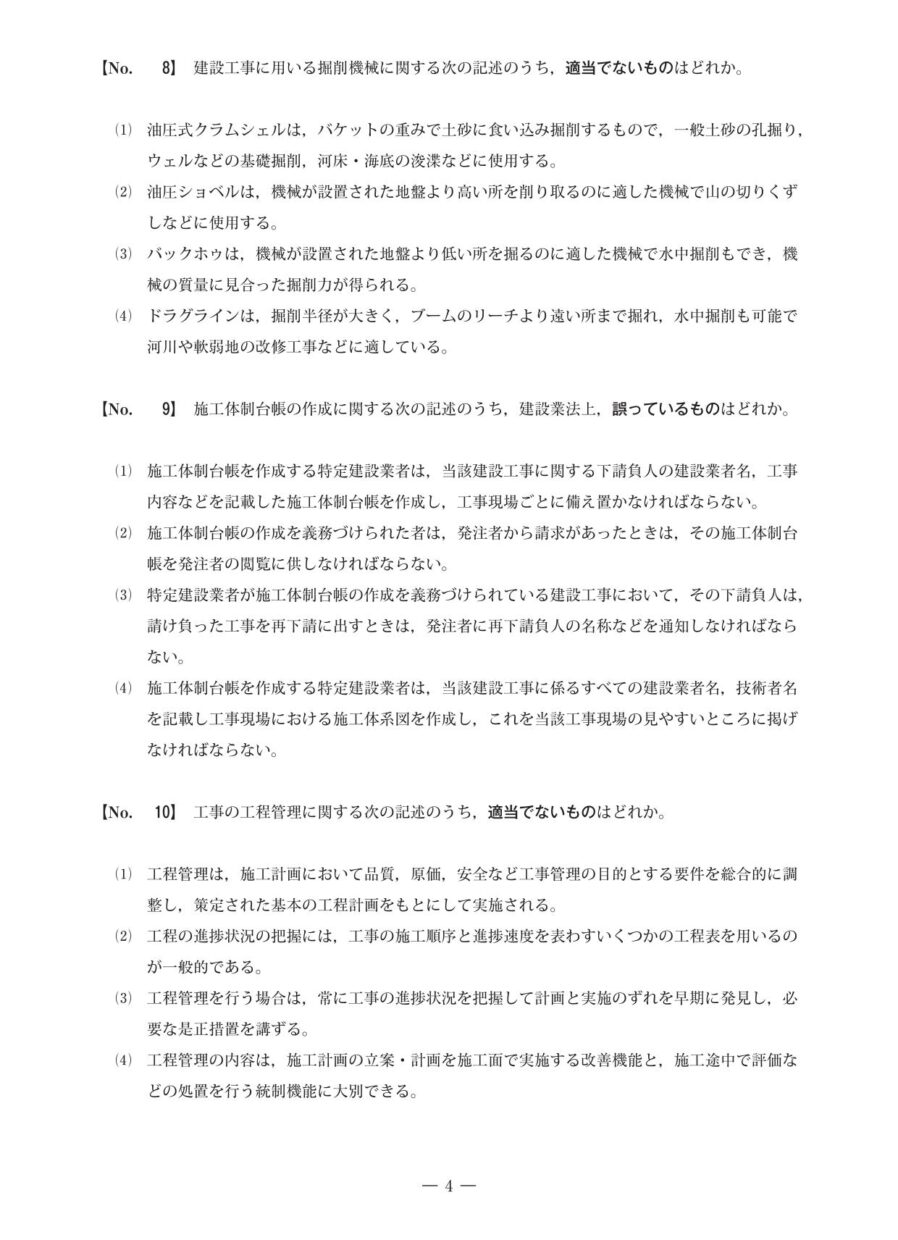 【No.　8】 建設工事に用いる掘削機械に関する次の記述のうち，適当でないものはどれか。

⑴ 油圧式クラムシェルは，バケットの重みで土砂に食い込み掘削するもので，一般土砂の孔掘り，ウェルなどの基礎掘削，河床・海底の浚渫などに使用する。
⑵ 油圧ショベルは，機械が設置された地盤より高い所を削り取るのに適した機械で山の切りくずしなどに使用する。
⑶ バックホゥは，機械が設置された地盤より低い所を掘るのに適した機械で水中掘削もでき，機械の質量に見合った掘削力が得られる。
⑷ ドラグラインは，掘削半径が大きく，ブームのリーチより遠い所まで掘れ，水中掘削も可能で河川や軟弱地の改修工事などに適している。

【No.　9】 施工体制台帳の作成に関する次の記述のうち，建設業法上，誤っているものはどれか。

⑴ 施工体制台帳を作成する特定建設業者は，当該建設工事に関する下請負人の建設業者名，工事内容などを記載した施工体制台帳を作成し，工事現場ごとに備え置かなければならない。
⑵ 施工体制台帳の作成を義務づけられた者は，発注者から請求があったときは，その施工体制台帳を発注者の閲覧に供しなければならない。
⑶ 特定建設業者が施工体制台帳の作成を義務づけられている建設工事において，その下請負人は，請け負った工事を再下請に出すときは，発注者に再下請負人の名称などを通知しなければならない。
⑷ 施工体制台帳を作成する特定建設業者は，当該建設工事に係るすべての建設業者名，技術者名を記載し工事現場における施工体系図を作成し，これを当該工事現場の見やすいところに掲げなければならない。

【No.　10】 工事の工程管理に関する次の記述のうち，適当でないものはどれか。

⑴ 工程管理は，施工計画において品質，原価，安全など工事管理の目的とする要件を総合的に調整し，策定された基本の工程計画をもとにして実施される。
⑵ 工程の進捗状況の把握には，工事の施工順序と進捗速度を表わすいくつかの工程表を用いるのが一般的である。
⑶ 工程管理を行う場合は，常に工事の進捗状況を把握して計画と実施のずれを早期に発見し，必要な是正措置を講ずる。
⑷ 工程管理の内容は，施工計画の立案・計画を施工面で実施する改善機能と，施工途中で評価などの処置を行う統制機能に大別できる。

— 4 —